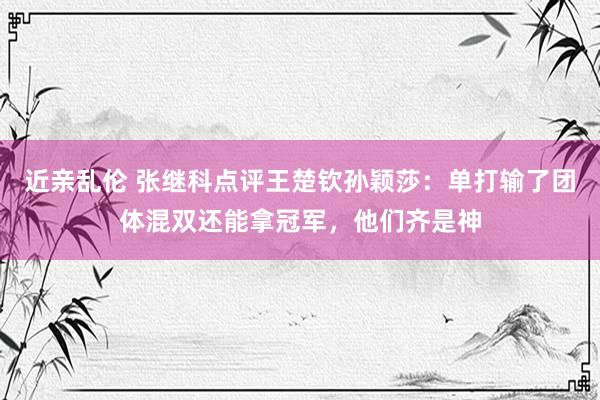 近亲乱伦 张继科点评王楚钦孙颖莎：单打输了团体混双还能拿冠军，他们齐是神